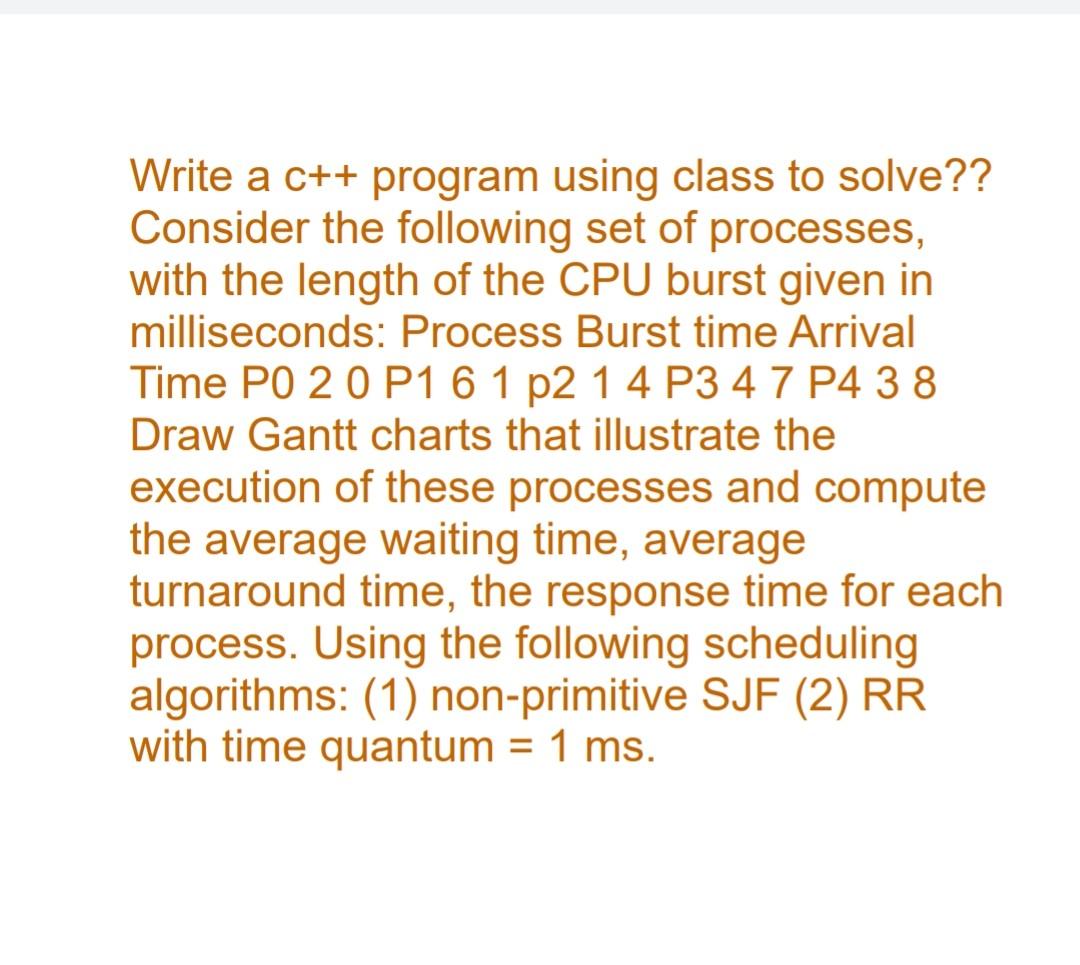 Write a c++ program using class to solve?? Consider the following set of processes, with the length of the CPU burst given in milliseconds: Process Burst time Arrival Time P0 2 0 P1 6 1 p2 1 4 P3 4 7 P4 3 8 Draw Gantt charts that illustrate the execution of these processes and compute the average waiting time, average turnaround time, the response time for each process. Using the following scheduling algorithms: (1) non-primitive SJF (2) RR with time quantum = 1 ms.